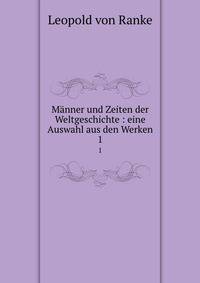 Leopold von Ranke

Männer und Zeiten der Weltgeschichte : eine Auswahl aus den Werken
1
1